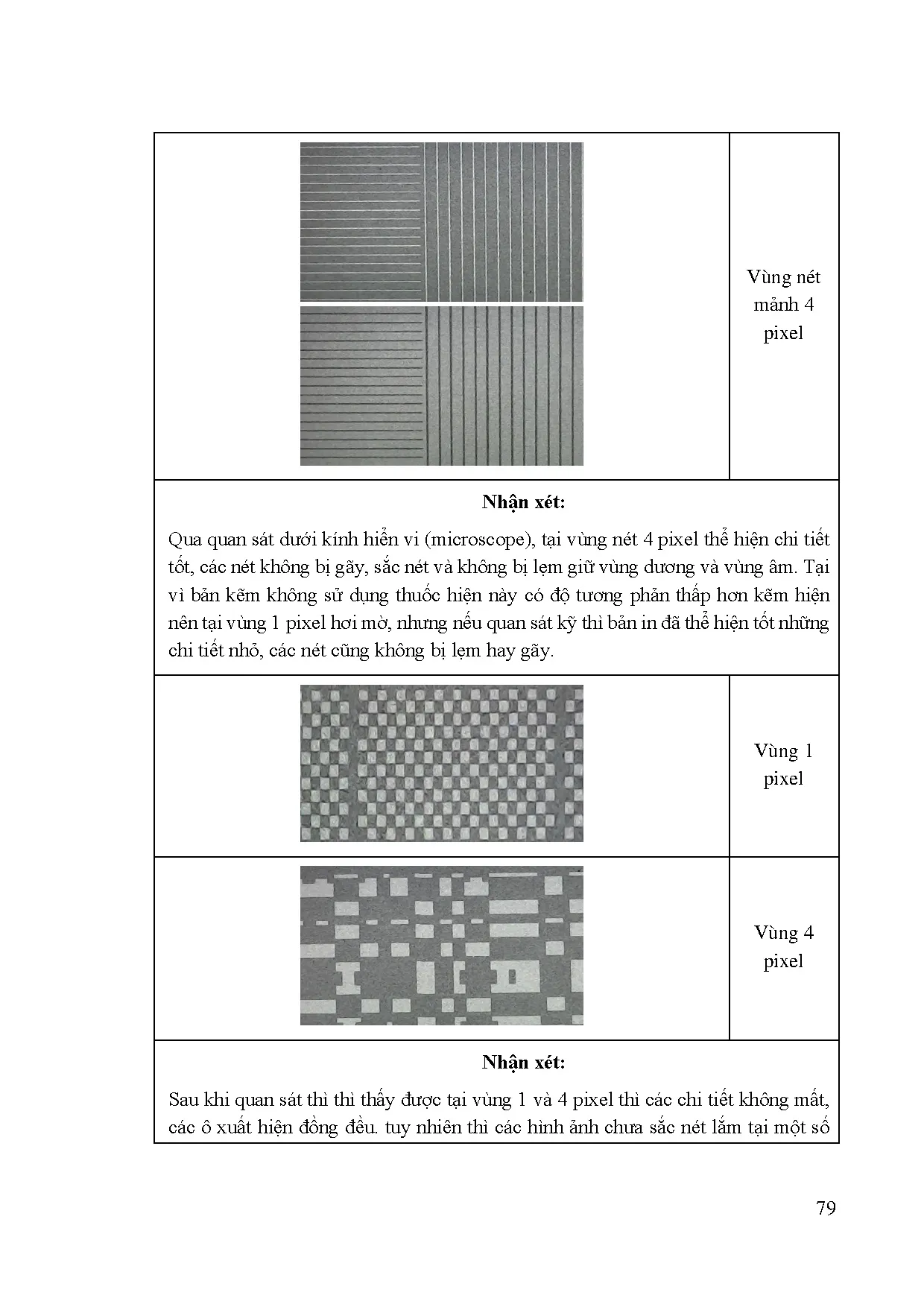 Vùng nét mảnh 4 pixel

**Nhận xét:**

Qua quan sát dưới kính hiển vi (microscope), tại vùng nét 4 pixel thể hiện chi tiết tốt, các nét không bị gãy, sắc nét và không bị lẹm giữ vùng dương và vùng âm. Tại vì bản kẽm không sử dụng thuốc hiện này có độ tương phản thấp hơn kẽm hiện nên tại vùng 1 pixel hơi mờ, nhưng nếu quan sát kỹ thì bản in đã thể hiện tốt những chi tiết nhỏ, các nét cũng không bị lẹm hay gãy.

Vùng 1 pixel

Vùng 4 pixel

**Nhận xét:**

Sau khi quan sát thì thì thấy được tại vùng 1 và 4 pixel thì các chi tiết không mất, các ô xuất hiện đồng đều. tuy nhiên thì các hình ảnh chưa sắc nét lắm tại một số

79